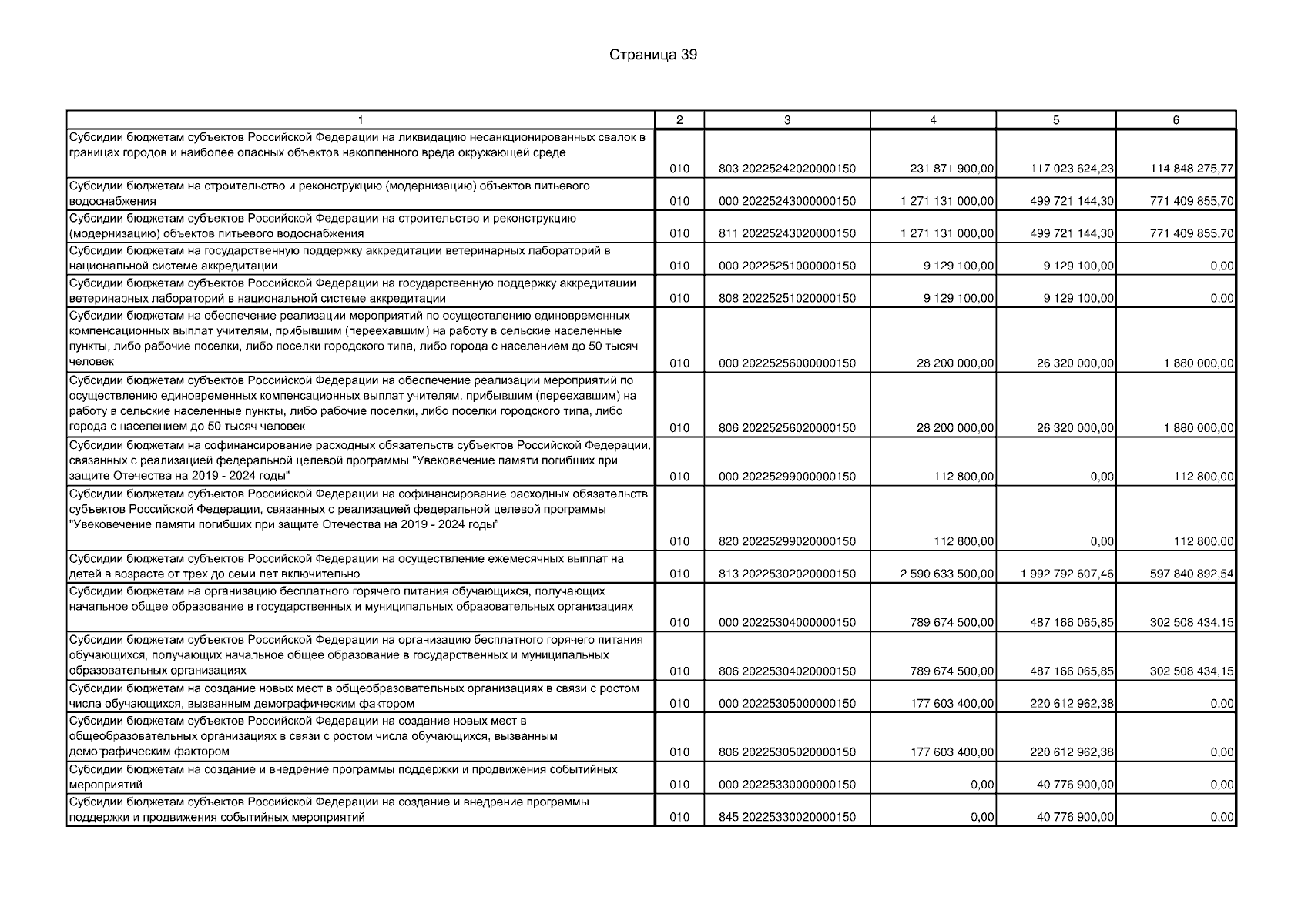 Страница 39

| 1 | 2 | 3 | 4 | 5 | 6 |
|---|---|---|---|---|---|
| Субсидии бюджетам субъектов Российской Федерации на ликвидацию несанкционированных свалок в границах городов и наиболее опасных объектов накопленного вреда окружающей среде | 010 | 803 20225242020000150 | 231 871 900,00 | 117 023 624,23 | 114 848 275,77 |
| Субсидии бюджетам на строительство и реконструкцию (модернизацию) объектов питьевого водоснабжения | 010 | 000 20225243000000150 | 1 271 131 000,00 | 499 721 144,30 | 771 409 855,70 |
| Субсидии бюджетам субъектов Российской Федерации на строительство и реконструкцию (модернизацию) объектов питьевого водоснабжения | 010 | 811 20225243020000150 | 1 271 131 000,00 | 499 721 144,30 | 771 409 855,70 |
| Субсидии бюджетам на государственную поддержку аккредитации ветеринарных лабораторий в национальной системе аккредитации | 010 | 000 20225251000000150 | 9 129 100,00 | 9 129 100,00 | 0,00 |
| Субсидии бюджетам субъектов Российской Федерации на государственную поддержку аккредитации ветеринарных лабораторий в национальной системе аккредитации | 010 | 808 20225251020000150 | 9 129 100,00 | 9 129 100,00 | 0,00 |
| Субсидии бюджетам на обеспечение реализации мероприятий по осуществлению единовременных компенсационных выплат учителям, прибывшим (переехавшим) на работу в сельские населенные пункты, либо рабочие поселки, либо поселки городского типа, либо города с населением до 50 тысяч человек | 010 | 000 20225256000000150 | 28 200 000,00 | 26 320 000,00 | 1 880 000,00 |
| Субсидии бюджетам субъектов Российской Федерации на обеспечение реализации мероприятий по осуществлению единовременных компенсационных выплат учителям, прибывшим (переехавшим) на работу в сельские населенные пункты, либо рабочие поселки, либо поселки городского типа, либо города с населением до 50 тысяч человек | 010 | 806 20225256020000150 | 28 200 000,00 | 26 320 000,00 | 1 880 000,00 |
| Субсидии бюджетам на софинансирование расходных обязательств субъектов Российской Федерации, связанных с реализацией федеральной целевой программы "Увековечение памяти погибших при защите Отечества на 2019 - 2024 годы" | 010 | 000 20225299000000150 | 112 800,00 | 0,00 | 112 800,00 |
| Субсидии бюджетам субъектов Российской Федерации на софинансирование расходных обязательств субъектов Российской Федерации, связанных с реализацией федеральной целевой программы "Увековечение памяти погибших при защите Отечества на 2019 - 2024 годы" | 010 | 820 20225299020000150 | 112 800,00 | 0,00 | 112 800,00 |
| Субсидии бюджетам субъектов Российской Федерации на осуществление ежемесячных выплат на детей в возрасте от трех до семи лет включительно | 010 | 813 20225302020000150 | 2 590 633 500,00 | 1 992 792 607,46 | 597 840 892,54 |
| Субсидии бюджетам на организацию бесплатного горячего питания обучающихся, получающих начальное общее образование в государственных и муниципальных образовательных организациях | 010 | 000 20225304000000150 | 789 674 500,00 | 487 166 065,85 | 302 508 434,15 |
| Субсидии бюджетам субъектов Российской Федерации на организацию бесплатного горячего питания обучающихся, получающих начальное общее образование в государственных и муниципальных образовательных организациях | 010 | 806 20225304020000150 | 789 674 500,00 | 487 166 065,85 | 302 508 434,15 |
| Субсидии бюджетам на создание новых мест в общеобразовательных организациях в связи с ростом числа обучающихся, вызванным демографическим фактором | 010 | 000 20225305000000150 | 177 603 400,00 | 220 612 962,38 | 0,00 |
| Субсидии бюджетам субъектов Российской Федерации на создание новых мест в общеобразовательных организациях в связи с ростом числа обучающихся, вызванным демографическим фактором | 010 | 806 20225305020000150 | 177 603 400,00 | 220 612 962,38 | 0,00 |
| Субсидии бюджетам на создание и внедрение программы поддержки и продвижения событийных мероприятий | 010 | 000 20225330000000150 | 0,00 | 40 776 900,00 | 0,00 |
| Субсидии бюджетам субъектов Российской Федерации на создание и внедрение программы поддержки и продвижения событийных мероприятий | 010 | 845 20225330020000150 | 0,00 | 40 776 900,00 | 0,00 |